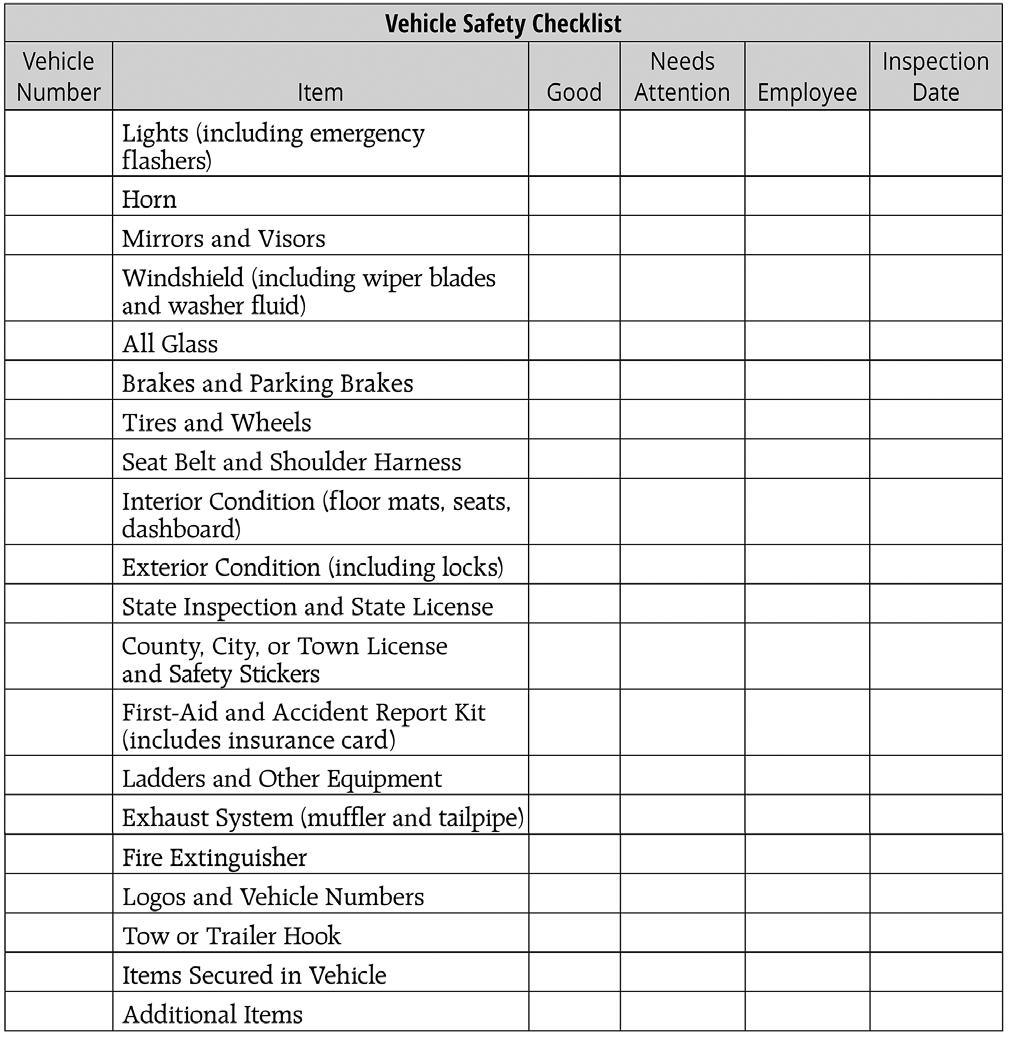 Vehicle Safety Checklist

| Vehicle Number | Item | Good | Needs Attention | Employee | Inspection Date |
|---|---|---|---|---|---|
| | Lights (including emergency flashers) | | | | |
| | Horn | | | | |
| | Mirrors and Visors | | | | |
| | Windshield (including wiper blades and washer fluid) | | | | |
| | All Glass | | | | |
| | Brakes and Parking Brakes | | | | |
| | Tires and Wheels | | | | |
| | Seat Belt and Shoulder Harness | | | | |
| | Interior Condition (floor mats, seats, dashboard) | | | | |
| | Exterior Condition (including locks) | | | | |
| | State Inspection and State License | | | | |
| | County, City, or Town License and Safety Stickers | | | | |
| | First-Aid and Accident Report Kit (includes insurance card) | | | | |
| | Ladders and Other Equipment | | | | |
| | Exhaust System (muffler and tailpipe) | | | | |
| | Fire Extinguisher | | | | |
| | Logos and Vehicle Numbers | | | | |
| | Tow or Trailer Hook | | | | |
| | Items Secured in Vehicle | | | | |
| | Additional Items | | | | |